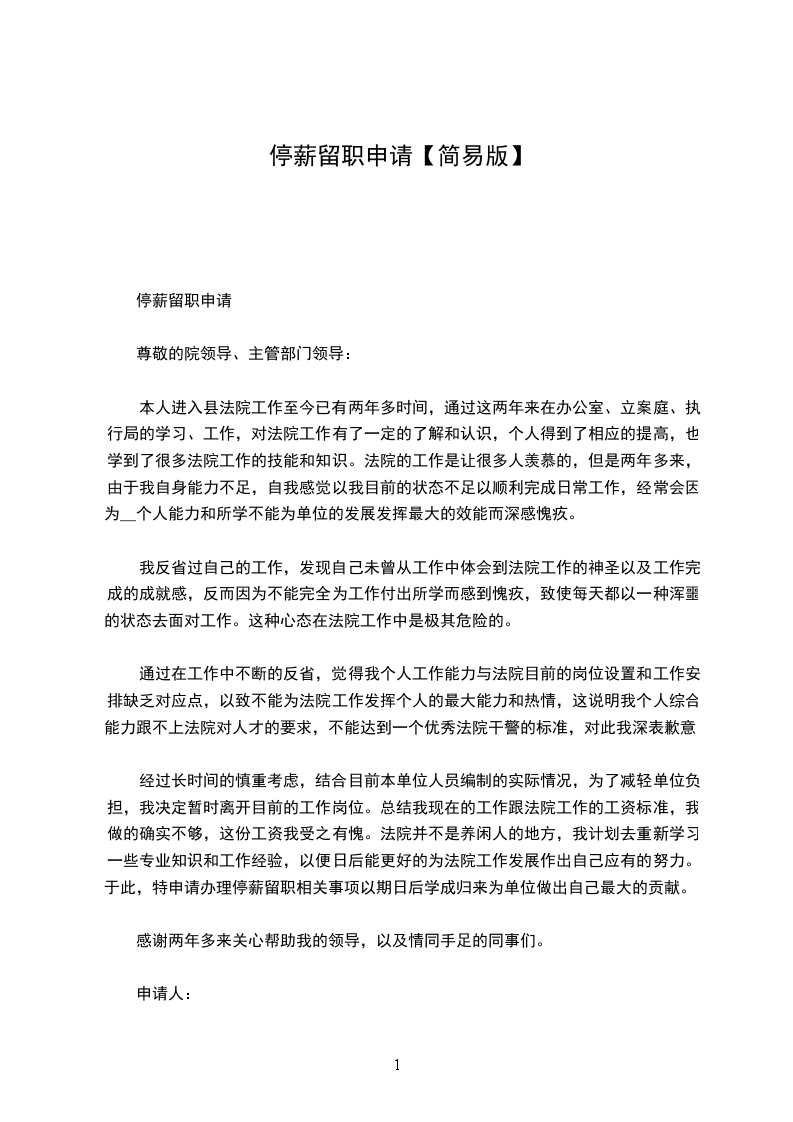 停薪留职申请【简易版】

停薪留职申请

尊敬的院领导、主管部门领导：

本人进入县法院工作至今已有两年多时间，通过这两年来在办公室、立案庭、执行局的学习、工作，对法院工作有了一定的了解和认识，个人得到了相应的提高，也学到了很多法院工作的技能和知识。法院的工作是让很多人羡慕的，但是两年多来，由于我自身能力不足，自我感觉以我目前的状态不足以顺利完成日常工作，经常会因为__个人能力和所学不能为单位的发展发挥最大的效能而深感愧疚。

我反省过自己的工作，发现自己未曾从工作中体会到法院工作的神圣以及工作完成的成就感，反而因为不能完全为工作付出所学而感到愧疚，致使每天都以一种浑噩的状态去面对工作。这种心态在法院工作中是极其危险的。

通过在工作中不断的反省，觉得我个人工作能力与法院目前的岗位设置和工作安排缺乏对应点，以致不能为法院工作发挥个人的最大能力和热情，这说明我个人综合能力跟不上法院对人才的要求，不能达到一个优秀法院干警的标准，对此我深表歉意

经过长时间的慎重考虑，结合目前本单位人员编制的实际情况，为了减轻单位负担，我决定暂时离开目前的工作岗位。总结我现在的工作跟法院工作的工资标准，我做的确实不够，这份工资我受之有愧。法院并不是养闲人的地方，我计划去重新学习一些专业知识和工作经验，以便日后能更好的为法院工作发展作出自己应有的努力。于此，特申请办理停薪留职相关事项以期日后学成归来为单位做出自己最大的贡献。

感谢两年多来关心帮助我的领导，以及情同手足的同事们。

申请人：

1